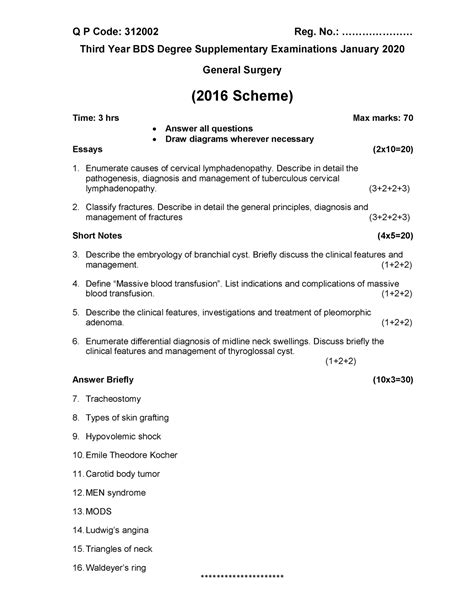 Q P Code: 312002 Reg. No.: …………………

Third Year BDS Degree Supplementary Examinations January 2020

General Surgery

(2016 Scheme)

Time: 3 hrs Max marks: 70

• Answer all questions
• Draw diagrams wherever necessary

Essays (2x10=20)

1. Enumerate causes of cervical lymphadenopathy. Describe in detail the pathogenesis, diagnosis and management of tuberculous cervical lymphadenopathy. (3+2+2+3)

2. Classify fractures. Describe in detail the general principles, diagnosis and management of fractures (3+2+2+3)

Short Notes (4x5=20)

3. Describe the embryology of branchial cyst. Briefly discuss the clinical features and management. (1+2+2)

4. Define "Massive blood transfusion". List indications and complications of massive blood transfusion. (1+2+2)

5. Describe the clinical features, investigations and treatment of pleomorphic adenoma. (1+2+2)

6. Enumerate differential diagnosis of midline neck swellings. Discuss briefly the clinical features and management of thyroglossal cyst. (1+2+2)

Answer Briefly (10x3=30)

7. Tracheostomy

8. Types of skin grafting

9. Hypovolemic shock

10. Emile Theodore Kocher

11. Carotid body tumor

12. MEN syndrome

13. MODS

14. Ludwig's angina

15. Triangles of neck

16. Waldeyer's ring

********************